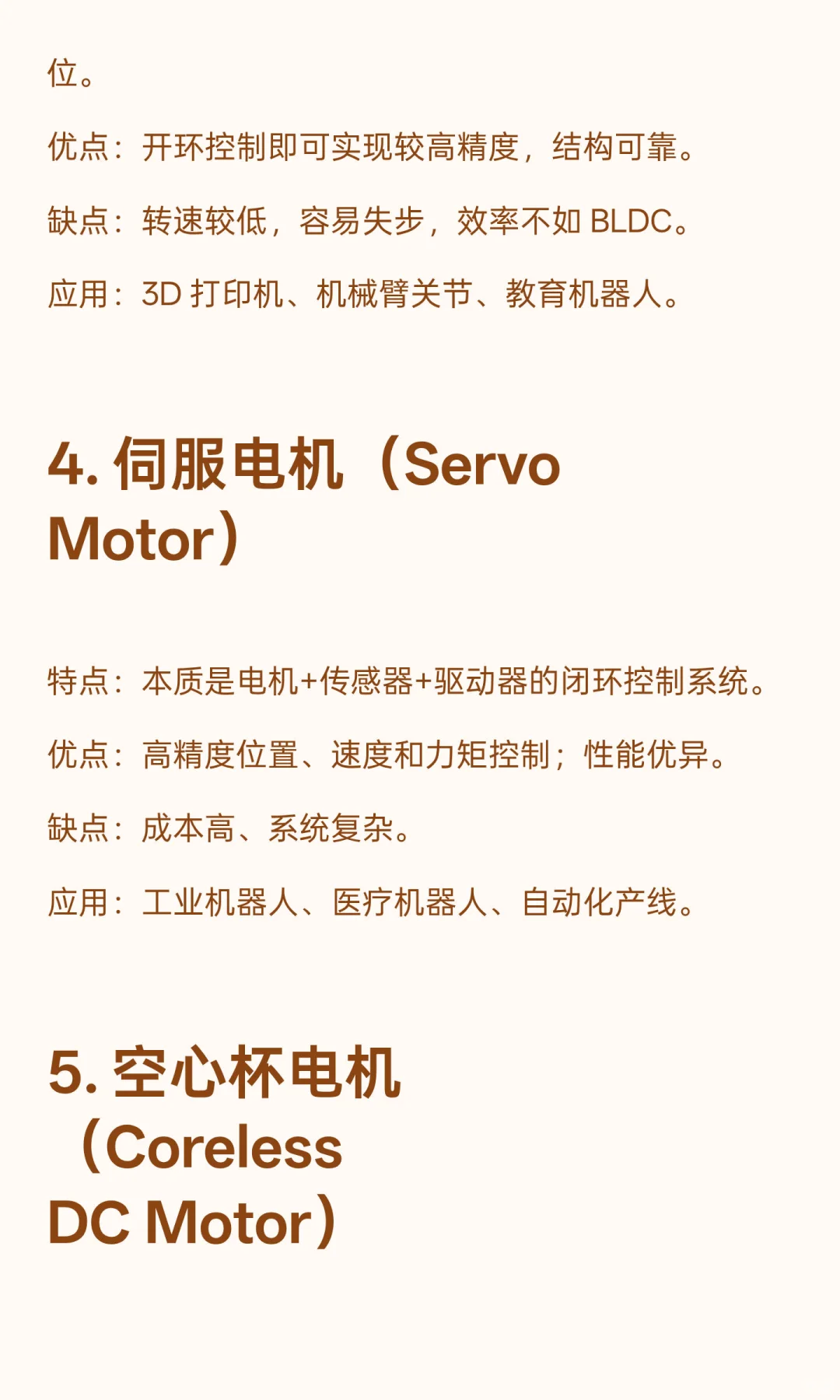 位。

优点：开环控制即可实现较高精度，结构可靠。

缺点：转速较低，容易失步，效率不如 BLDC。

应用：3D 打印机、机械臂关节、教育机器人。

4. 伺服电机（Servo Motor）

特点：本质是电机+传感器+驱动器的闭环控制系统。

优点：高精度位置、速度和力矩控制；性能优异。

缺点：成本高、系统复杂。

应用：工业机器人、医疗机器人、自动化产线。

5. 空心杯电机（Coreless DC Motor）